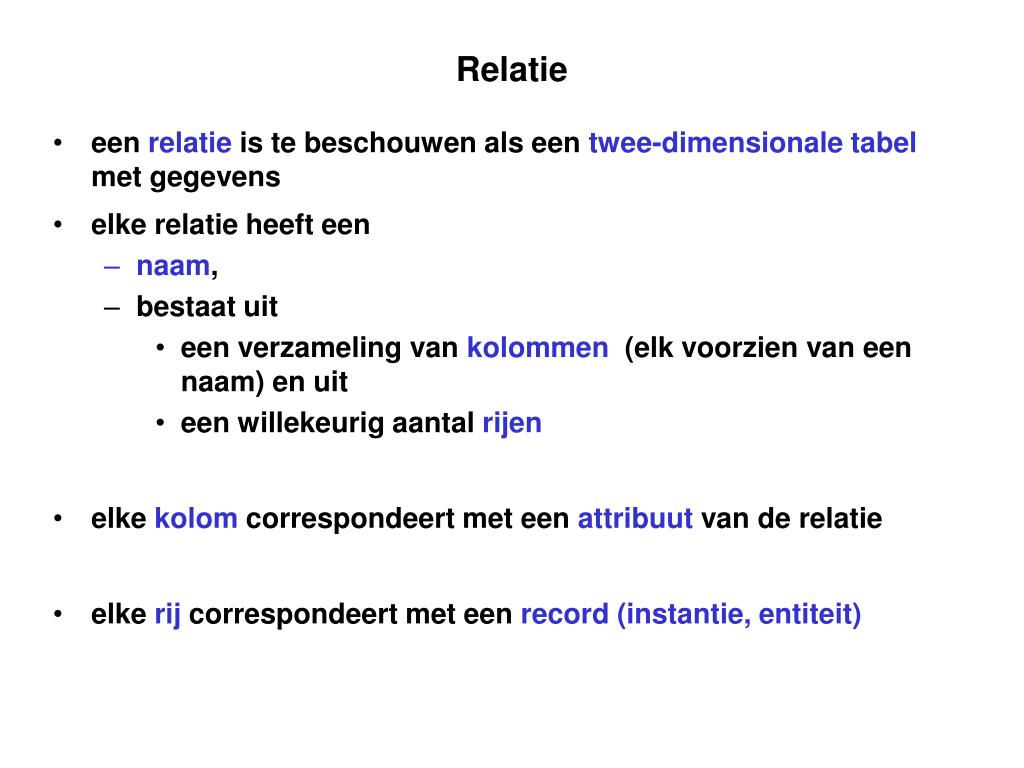 Relatie

• een relatie is te beschouwen als een twee-dimensionale tabel met gegevens

• elke relatie heeft een
– naam,
– bestaat uit
• een verzameling van kolommen (elk voorzien van een naam) en uit
• een willekeurig aantal rijen

• elke kolom correspondeert met een attribuut van de relatie

• elke rij correspondeert met een record (instantie, entiteit)